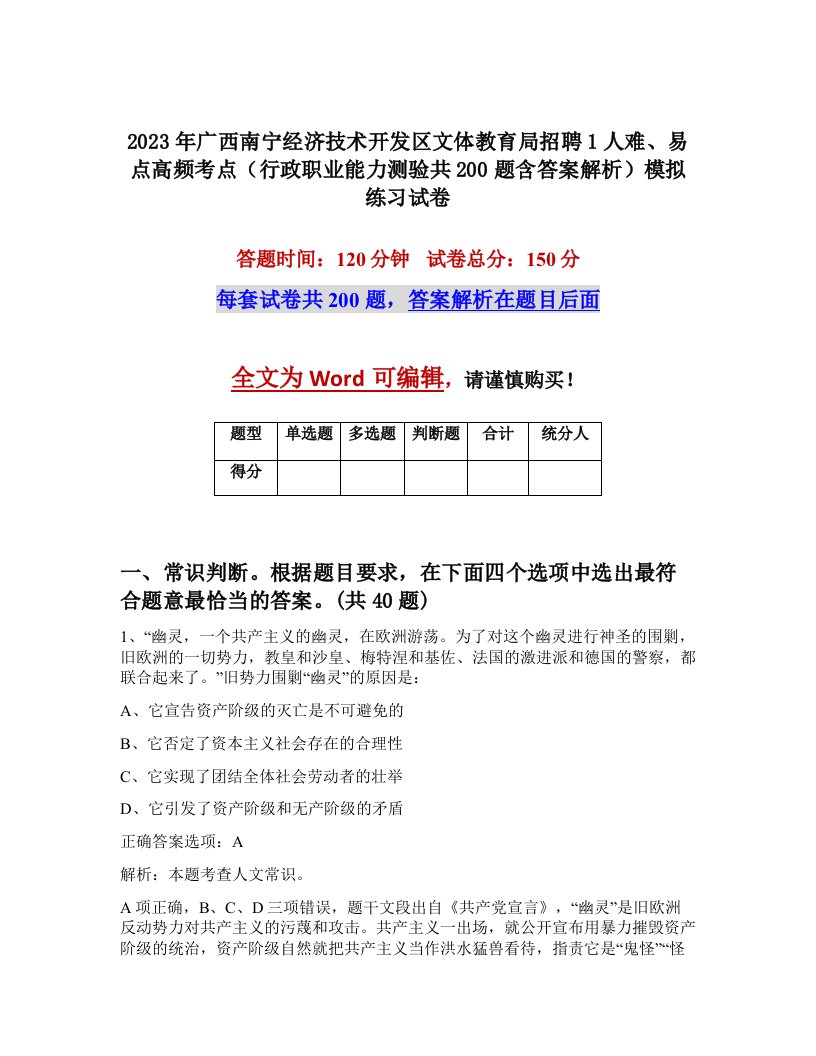 2023年广西南宁经济技术开发区文体教育局招聘1人难、易点高频考点（行政职业能力测验共200题含答案解析）模拟练习试卷

答题时间：120分钟　试卷总分：150分

每套试卷共200题，答案解析在题目后面

全文为Word可编辑，请谨慎购买！

| 题型 | 单选题 | 多选题 | 判断题 | 合计 | 统分人 |
|---|---|---|---|---|---|
| 得分 | | | | | |

一、常识判断。根据题目要求，在下面四个选项中选出最符合题意最恰当的答案。(共40题)

1、“幽灵，一个共产主义的幽灵，在欧洲游荡。为了对这个幽灵进行神圣的围剿，旧欧洲的一切势力，教皇和沙皇、梅特涅和基佐、法国的激进派和德国的警察，都联合起来了。”旧势力围剿“幽灵”的原因是：

A、它宣告资产阶级的灭亡是不可避免的

B、它否定了资本主义社会存在的合理性

C、它实现了团结全体社会劳动者的壮举

D、它引发了资产阶级和无产阶级的矛盾

正确答案选项：A

解析：本题考查人文常识。

A项正确，B、C、D三项错误，题干文段出自《共产党宣言》，“幽灵”是旧欧洲反动势力对共产主义的污蔑和攻击。共产主义一出场，就公开宣布用暴力摧毁资产阶级的统治，资产阶级自然就把共产主义当作洪水猛兽看待，指责它是“鬼怪”“怪